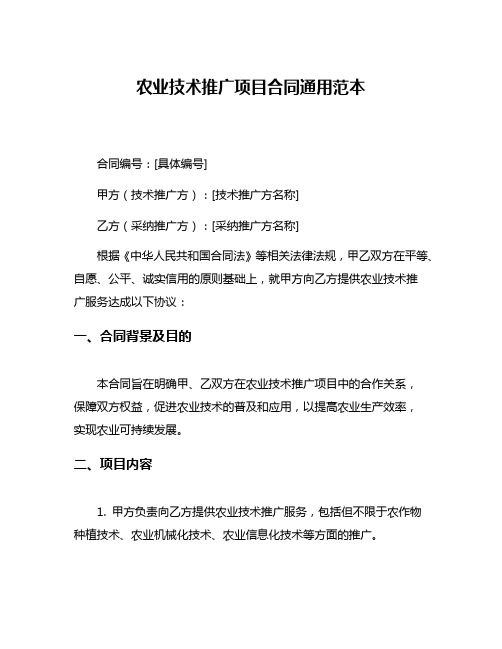 农业技术推广项目合同通用范本

合同编号：[具体编号]

甲方（技术推广方）：[技术推广方名称]

乙方（采纳推广方）：[采纳推广方名称]

根据《中华人民共和国合同法》等相关法律法规，甲乙双方在平等、自愿、公平、诚实信用的原则基础上，就甲方向乙方提供农业技术推广服务达成以下协议：

一、合同背景及目的

本合同旨在明确甲、乙双方在农业技术推广项目中的合作关系，保障双方权益，促进农业技术的普及和应用，以提高农业生产效率，实现农业可持续发展。

二、项目内容

1. 甲方负责向乙方提供农业技术推广服务，包括但不限于农作物种植技术、农业机械化技术、农业信息化技术等方面的推广。